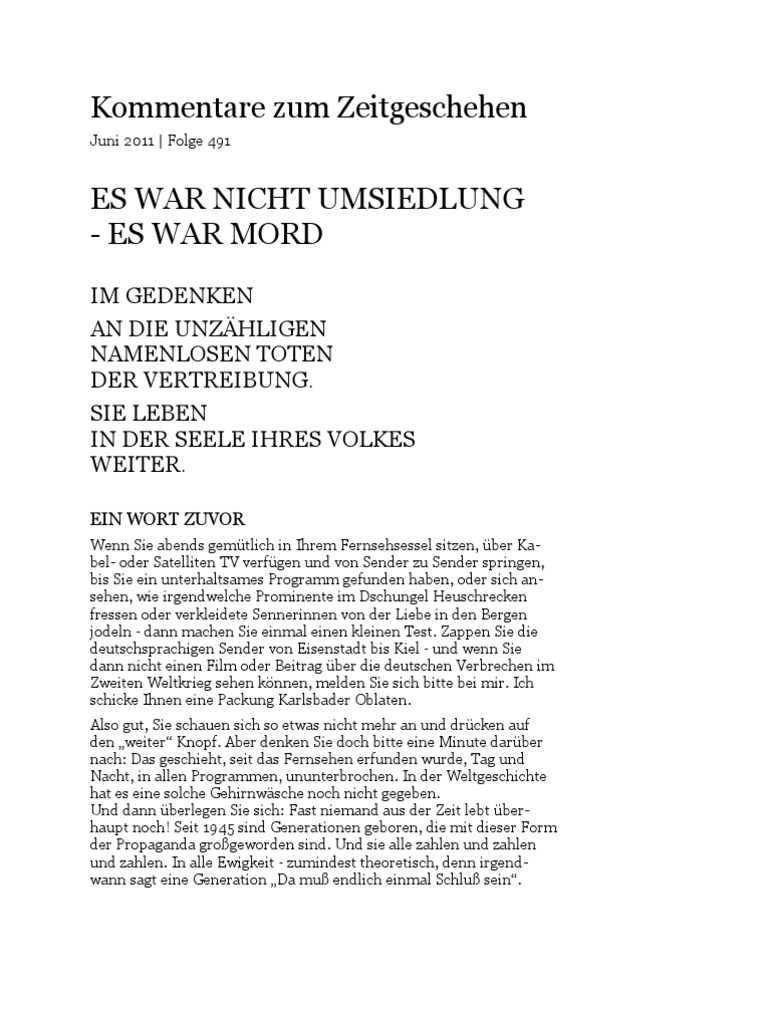 Kommentare zum Zeitgeschehen

Juni 2011 | Folge 491

ES WAR NICHT UMSIEDLUNG
- ES WAR MORD

IM GEDENKEN

AN DIE UNZÄHLIGEN
NAMENLOSEN TOTEN
DER VERTREIBUNG.

SIE LEBEN
IN DER SEELE IHRES VOLKES
WEITER.

EIN WORT ZUVOR

Wenn Sie abends gemütlich in Ihrem Fernsehsessel sitzen, über Kabel- oder Satelliten TV verfügen und von Sender zu Sender springen, bis Sie ein unterhaltsames Programm gefunden haben, oder sich ansehen, wie irgendwelche Prominente im Dschungel Heuschrecken fressen oder verkleidete Sennerinnen von der Liebe in den Bergen jodeln - dann machen Sie einmal einen kleinen Test. Zappen Sie die deutschsprachigen Sender von Eisenstadt bis Kiel - und wenn Sie dann nicht einen Film oder Beitrag über die deutschen Verbrechen im Zweiten Weltkrieg sehen können, melden Sie sich bitte bei mir. Ich schicke Ihnen eine Packung Karlsbader Oblaten.

Also gut, Sie schauen sich so etwas nicht mehr an und drücken auf den „weiter“ Knopf. Aber denken Sie doch bitte eine Minute darüber nach: Das geschieht, seit das Fernsehen erfunden wurde, Tag und Nacht, in allen Programmen, ununterbrochen. In der Weltgeschichte hat es eine solche Gehirnwäsche noch nicht gegeben.
Und dann überlegen Sie sich: Fast niemand aus der Zeit lebt überhaupt noch! Seit 1945 sind Generationen geboren, die mit dieser Form der Propaganda großgeworden sind. Und sie alle zahlen und zahlen und zahlen. In alle Ewigkeit - zumindest theoretisch, denn irgendwann sagt eine Generation „Da muß endlich einmal Schluß sein“.